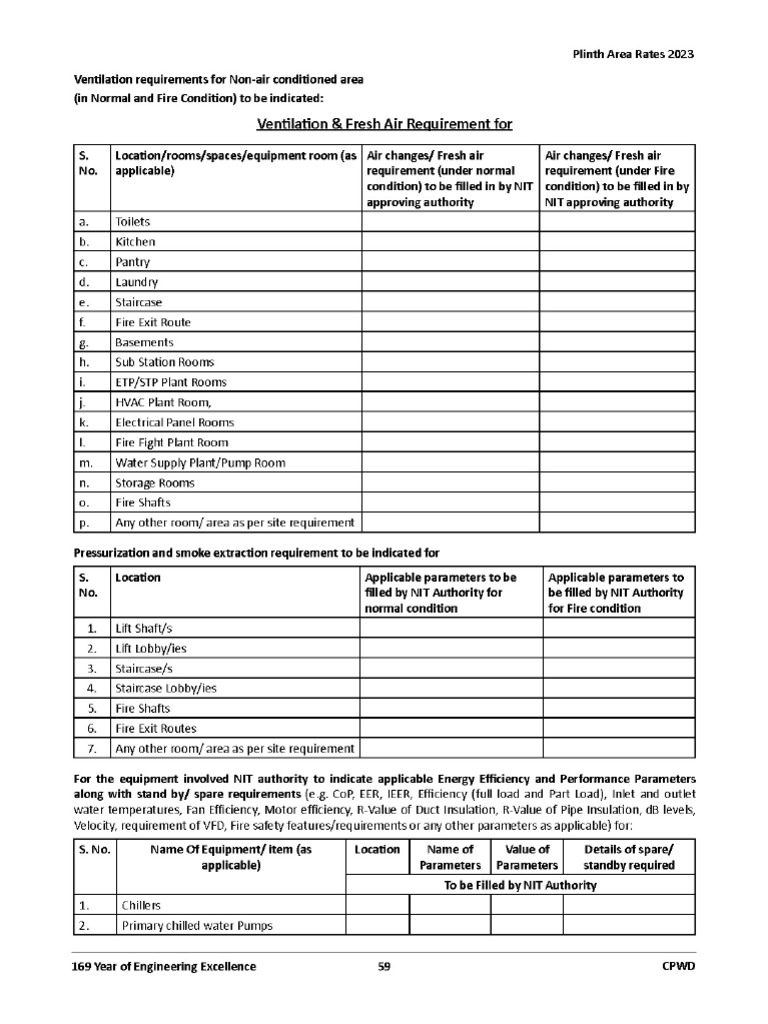 Plinth Area Rates 2023

Ventilation requirements for Non-air conditioned area
(in Normal and Fire Condition) to be indicated:

Ventilation & Fresh Air Requirement for

| S. No. | Location/rooms/spaces/equipment room (as applicable) | Air changes/ Fresh air requirement (under normal condition) to be filled in by NIT approving authority | Air changes/ Fresh air requirement (under Fire condition) to be filled in by NIT approving authority |
|---|---|---|---|
| a. | Toilets | | |
| b. | Kitchen | | |
| c. | Pantry | | |
| d. | Laundry | | |
| e. | Staircase | | |
| f. | Fire Exit Route | | |
| g. | Basements | | |
| h. | Sub Station Rooms | | |
| i. | ETP/STP Plant Rooms | | |
| j. | HVAC Plant Room, | | |
| k. | Electrical Panel Rooms | | |
| l. | Fire Fight Plant Room | | |
| m. | Water Supply Plant/Pump Room | | |
| n. | Storage Rooms | | |
| o. | Fire Shafts | | |
| p. | Any other room/ area as per site requirement | | |

Pressurization and smoke extraction requirement to be indicated for

| S. No. | Location | Applicable parameters to be filled by NIT Authority for normal condition | Applicable parameters to be filled by NIT Authority for Fire condition |
|---|---|---|---|
| 1. | Lift Shaft/s | | |
| 2. | Lift Lobby/ies | | |
| 3. | Staircase/s | | |
| 4. | Staircase Lobby/ies | | |
| 5. | Fire Shafts | | |
| 6. | Fire Exit Routes | | |
| 7. | Any other room/ area as per site requirement | | |

For the equipment involved NIT authority to indicate applicable Energy Efficiency and Performance Parameters along with stand by/ spare requirements (e.g. CoP, EER, IEER, Efficiency (full load and Part Load), Inlet and outlet water temperatures, Fan Efficiency, Motor efficiency, R-Value of Duct Insulation, R-Value of Pipe Insulation, dB levels, Velocity, requirement of VFD, Fire safety features/requirements or any other parameters as applicable) for:

| S. No. | Name Of Equipment/ item (as applicable) | Location | Name of Parameters | Value of Parameters | Details of spare/ standby required |
|---|---|---|---|---|---|
| | | To be Filled by NIT Authority | | | |
| 1. | Chillers | | | | |
| 2. | Primary chilled water Pumps | | | | |

169 Year of Engineering Excellence 59 CPWD